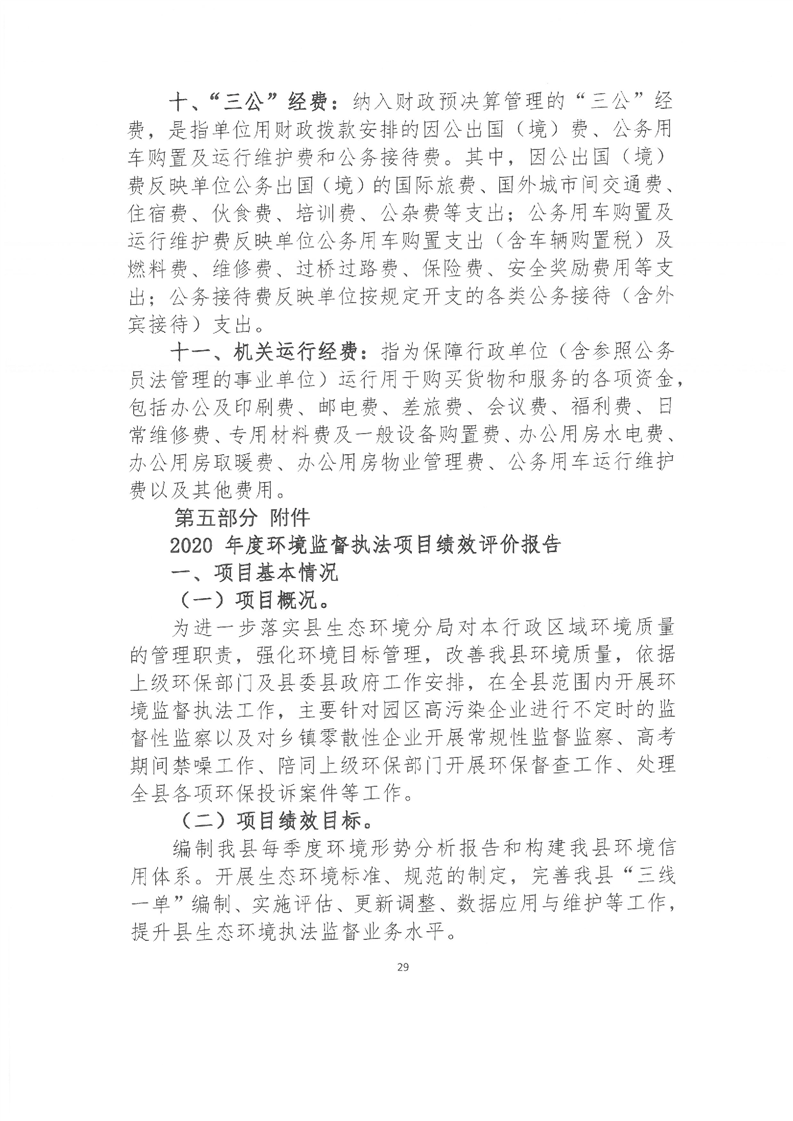 十、“三公”经费：纳入财政预决算管理的“三公”经费，是指单位用财政拨款安排的因公出国（境）费、公务用车购置及运行维护费和公务接待费。其中，因公出国（境）费反映单位公务出国（境）的国际旅费、国外城市间交通费、住宿费、伙食费、培训费、公杂费等支出；公务用车购置及运行维护费反映单位公务用车购置支出（含车辆购置税）及燃料费、维修费、过桥过路费、保险费、安全奖励费用等支出；公务接待费反映单位按规定开支的各类公务接待（含外宾接待）支出。

十一、机关运行经费：指为保障行政单位（含参照公务员法管理的事业单位）运行用于购买货物和服务的各项资金，包括办公及印刷费、邮电费、差旅费、会议费、福利费、日常维修费、专用材料费及一般设备购置费、办公用房水电费、办公用房取暖费、办公用房物业管理费、公务用车运行维护费以及其他费用。

第五部分 附件

2020 年度环境监督执法项目绩效评价报告

一、项目基本情况

（一）项目概况。

为进一步落实县生态环境分局对本行政区域环境质量的管理职责，强化环境目标管理，改善我县环境质量，依据上级环保部门及县委县政府工作安排，在全县范围内开展环境监督执法工作，主要针对园区高污染企业进行不定时的监督性监察以及对乡镇零散性企业开展常规性监督监察、高考期间禁噪工作、陪同上级环保部门开展环保督查工作、处理全县各项环保投诉案件等工作。

（二）项目绩效目标。

编制我县每季度环境形势分析报告和构建我县环境信用体系。开展生态环境标准、规范的制定，完善我县“三线一单”编制、实施评估、更新调整、数据应用与维护等工作，提升县生态环境执法监督业务水平。

29